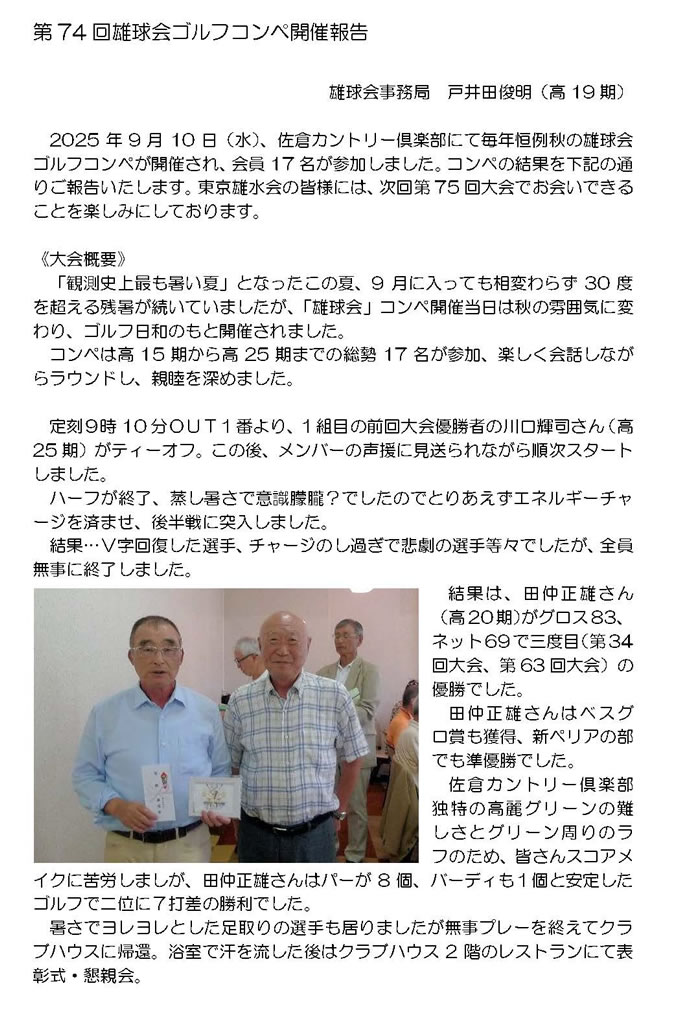 第74回雄球会ゴルフコンペ開催報告

雄球会事務局　戸井田俊明（高19期）

2025年9月10日（水）、佐倉カントリー倶楽部にて毎年恒例秋の雄球会ゴルフコンペが開催され、会員17名が参加しました。コンペの結果を下記の通りご報告いたします。東京雄水会の皆様には、次回第75回大会でお会いできることを楽しみにしております。

《大会概要》
「観測史上最も暑い夏」となったこの夏、9月に入っても相変わらず30度を超える残暑が続いていましたが、「雄球会」コンペ開催当日は秋の雰囲気に変わり、ゴルフ日和のもと開催されました。
コンペは高15期から高25期までの総勢17名が参加、楽しく会話しながらラウンドし、親睦を深めました。

定刻9時10分OUT1番より、1組目の前回大会優勝者の川口輝司さん（高25期）がティーオフ。この後、メンバーの声援に見送られながら順次スタートしました。
ハーフが終了、蒸し暑さで意識朦朧？でしたのでとりあえずエネルギーチャージを済ませ、後半戦に突入しました。
結果…V字回復した選手、チャージのし過ぎで悲劇の選手等々でしたが、全員無事に終了しました。

結果は、田仲正雄さん（高20期）がグロス83、ネット69で三度目（第34回大会、第63回大会）の優勝でした。
田仲正雄さんはベスグロ賞も獲得、新ペリアの部でも準優勝でした。
佐倉カントリー倶楽部独特の高麗グリーンの難しさとグリーン周りのラフのため、皆さんスコアメイクに苦労しましが、田仲正雄さんはパーが8個、バーディも1個と安定したゴルフで二位に7打差の勝利でした。
暑さでヨレヨレとした足取りの選手も居りましたが無事プレーを終えてクラブハウスに帰還。浴室で汗を流した後はクラブハウス2階のレストランにて表彰式・懇親会。